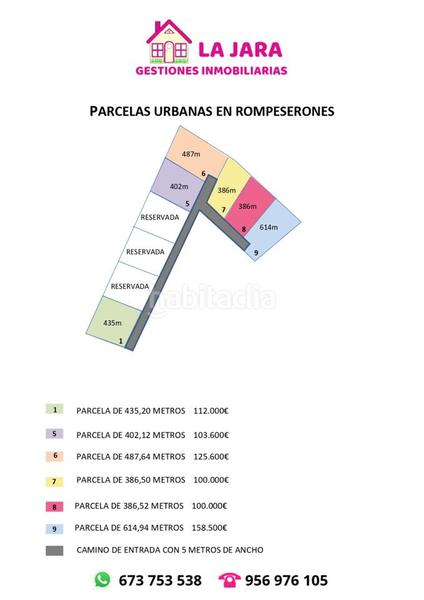 LA JARA
GESTIONES INMOBILIARIAS

PARCELAS URBANAS EN ROMPESERONES

487m
6
402m
5
386m
7
386m
8
614m
9
RESERVADA
RESERVADA
RESERVADA
435m
1

habitaclia

1 PARCELA DE 435,20 METROS 112.000€
5 PARCELA DE 402,12 METROS 103.600€
6 PARCELA DE 487,64 METROS 125.600€
7 PARCELA DE 386,50 METROS 100.000€
8 PARCELA DE 386,52 METROS 100.000€
9 PARCELA DE 614,94 METROS 158.500€
CAMINO DE ENTRADA CON 5 METROS DE ANCHO

673 753 538 956 976 105